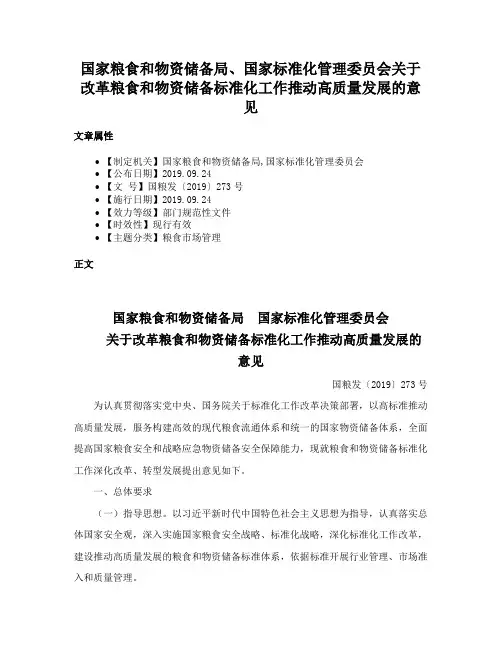 国家粮食和物资储备局、国家标准化管理委员会关于改革粮食和物资储备标准化工作推动高质量发展的意见

文章属性

• 【制定机关】国家粮食和物资储备局,国家标准化管理委员会
• 【公布日期】2019.09.24
• 【文　号】国粮发〔2019〕273 号
• 【施行日期】2019.09.24
• 【效力等级】部门规范性文件
• 【时效性】现行有效
• 【主题分类】粮食市场管理

正文

国家粮食和物资储备局　国家标准化管理委员会
关于改革粮食和物资储备标准化工作推动高质量发展的意见

国粮发〔2019〕273 号

为认真贯彻落实党中央、国务院关于标准化工作改革决策部署，以高标准推动高质量发展，服务构建高效的现代粮食流通体系和统一的国家物资储备体系，全面提高国家粮食安全和战略应急物资储备安全保障能力，现就粮食和物资储备标准化工作深化改革、转型发展提出意见如下。

一、总体要求

（一）指导思想。以习近平新时代中国特色社会主义思想为指导，认真落实总体国家安全观，深入实施国家粮食安全战略、标准化战略，深化标准化工作改革，建设推动高质量发展的粮食和物资储备标准体系，依据标准开展行业管理、市场准入和质量管理。